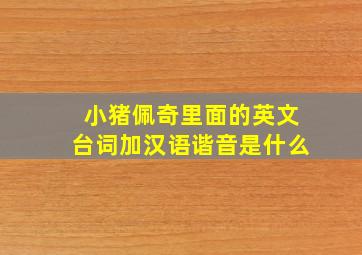 小猪佩奇里面的英文台词加汉语谐音是什么